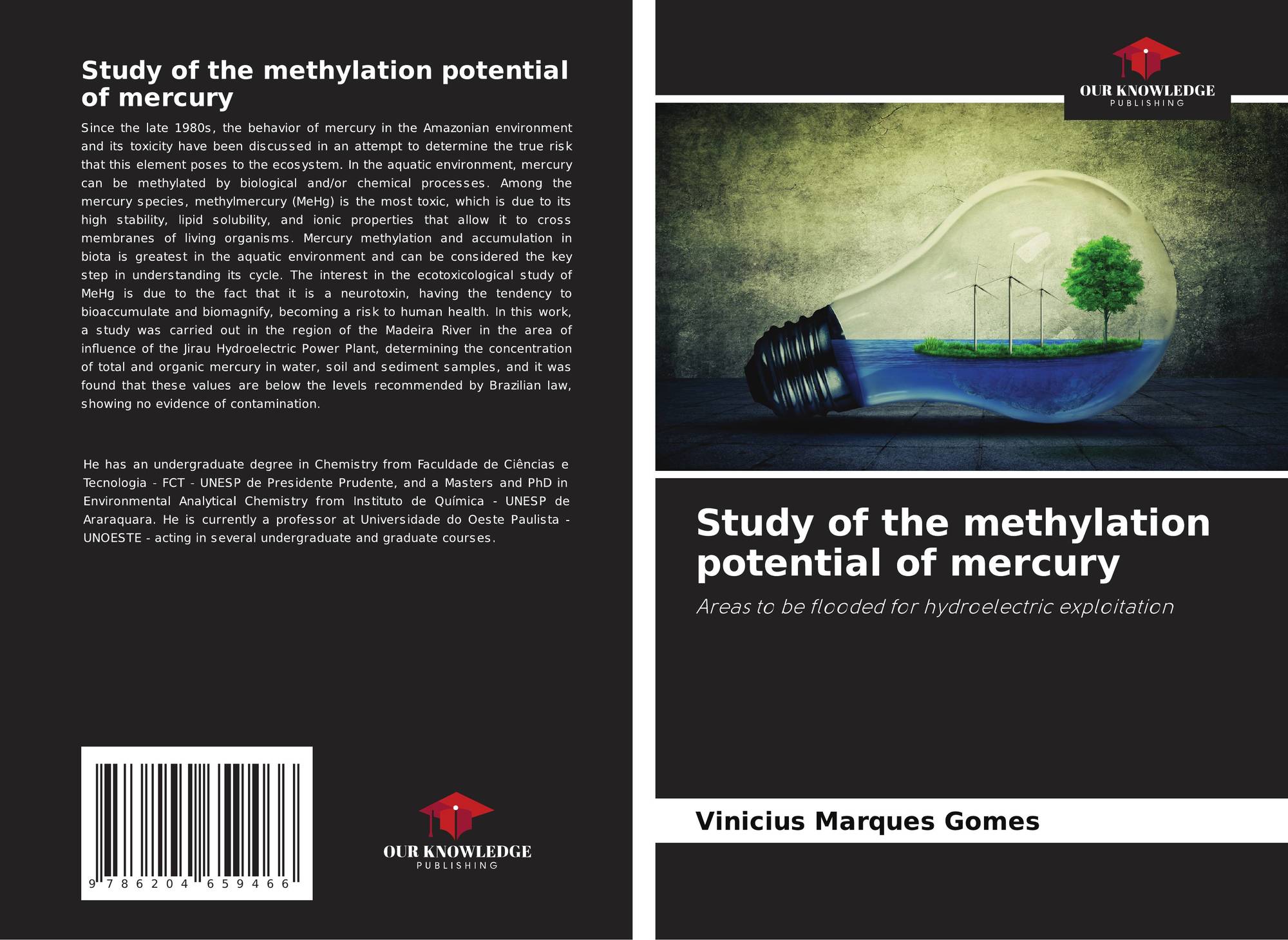 Study of the methylation potential of mercury

Since the late 1980s, the behavior of mercury in the Amazonian environment and its toxicity have been discussed in an attempt to determine the true risk that this element poses to the ecosystem. In the aquatic environment, mercury can be methylated by biological and/or chemical processes. Among the mercury species, methylmercury (MeHg) is the most toxic, which is due to its high stability, lipid solubility, and ionic properties that allow it to cross membranes of living organisms. Mercury methylation and accumulation in biota is greatest in the aquatic environment and can be considered the key step in understanding its cycle. The interest in the ecotoxicological study of MeHg is due to the fact that it is a neurotoxin, having the tendency to bioaccumulate and biomagnify, becoming a risk to human health. In this work, a study was carried out in the region of the Madeira River in the area of influence of the Jirau Hydroelectric Power Plant, determining the concentration of total and organic mercury in water, soil and sediment samples, and it was found that these values are below the levels recommended by Brazilian law, showing no evidence of contamination.

He has an undergraduate degree in Chemistry from Faculdade de Ciências e Tecnologia - FCT - UNESP de Presidente Prudente, and a Masters and PhD in Environmental Analytical Chemistry from Instituto de Química - UNESP de Araraquara. He is currently a professor at Universidade do Oeste Paulista - UNOESTE - acting in several undergraduate and graduate courses.

9 786204 659466

OUR KNOWLEDGE
PUBLISHING

OUR KNOWLEDGE
PUBLISHING

Study of the methylation potential of mercury

Areas to be flooded for hydroelectric exploitation

Vinicius Marques Gomes